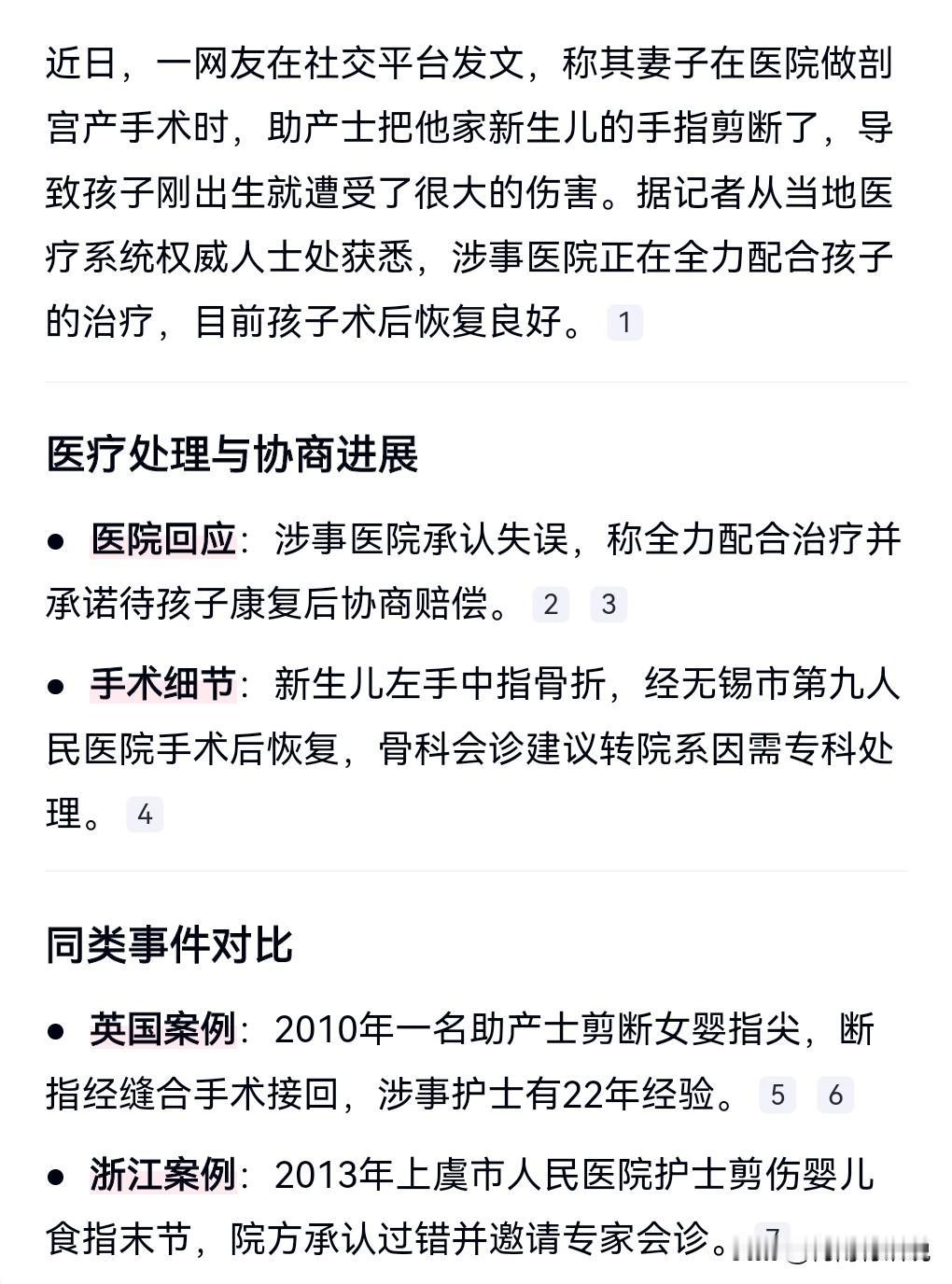 近日，一网友在社交平台发文，称其妻子在医院做剖宫产手术时，助产士把他家新生儿的手指剪断了，导致孩子刚出生就遭受了很大的伤害。据记者从当地医疗系统权威人士处获悉，涉事医院正在全力配合孩子的治疗，目前孩子术后恢复良好。 1

医疗处理与协商进展

● 医院回应：涉事医院承认失误，称全力配合治疗并承诺待孩子康复后协商赔偿。 2 3

● 手术细节：新生儿左手中指骨折，经无锡市第九人民医院手术后恢复，骨科会诊建议转院系因需专科处理。 4

同类事件对比

● 英国案例：2010年一名助产士剪断女婴指尖，断指经缝合手术接回，涉事护士有22年经验。 5 6

● 浙江案例：2013年上虞市人民医院护士剪伤婴儿食指末节，院方承认过错并邀请专家会诊。 7